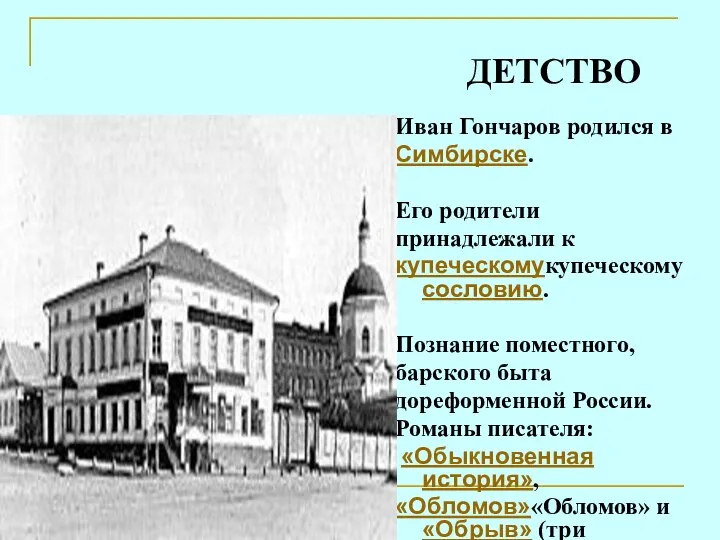 ДЕТСТВО

Иван Гончаров родился в Симбирске.

Его родители принадлежали к купеческомукупеческому сословию.

Познание поместного, барского быта дореформенной России. Романы писателя: «Обыкновенная история», «Обломов»«Обломов» и «Обрыв» (три